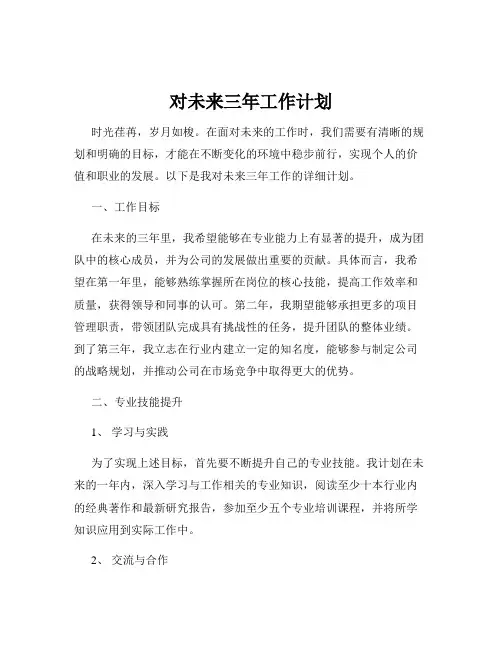 对未来三年工作计划

时光荏苒，岁月如梭。在面对未来的工作时，我们需要有清晰的规划和明确的目标，才能在不断变化的环境中稳步前行，实现个人的价值和职业的发展。以下是我对未来三年工作的详细计划。

一、工作目标

在未来的三年里，我希望能够在专业能力上有显著的提升，成为团队中的核心成员，并为公司的发展做出重要的贡献。具体而言，我希望在第一年里，能够熟练掌握所在岗位的核心技能，提高工作效率和质量，获得领导和同事的认可。第二年，我期望能够承担更多的项目管理职责，带领团队完成具有挑战性的任务，提升团队的整体业绩。到了第三年，我立志在行业内建立一定的知名度，能够参与制定公司的战略规划，并推动公司在市场竞争中取得更大的优势。

二、专业技能提升

1、 学习与实践

为了实现上述目标，首先要不断提升自己的专业技能。我计划在未来的一年内，深入学习与工作相关的专业知识，阅读至少十本行业内的经典著作和最新研究报告，参加至少五个专业培训课程，并将所学知识应用到实际工作中。

2、 交流与合作